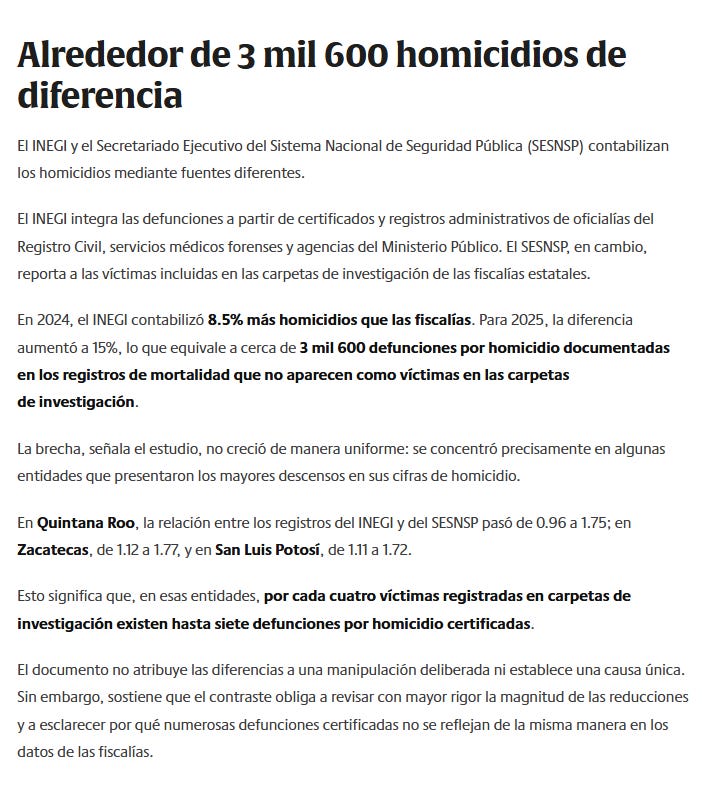 Alrededor de 3 mil 600 homicidios de diferencia

El INEGI y el Secretariado Ejecutivo del Sistema Nacional de Seguridad Pública (SESNSP) contabilizan los homicidios mediante fuentes diferentes.

El INEGI integra las defunciones a partir de certificados y registros administrativos de oficialías del Registro Civil, servicios médicos forenses y agencias del Ministerio Público. El SESNSP, en cambio, reporta a las víctimas incluidas en las carpetas de investigación de las fiscalías estatales.

En 2024, el INEGI contabilizó 8.5% más homicidios que las fiscalías. Para 2025, la diferencia aumentó a 15%, lo que equivale a cerca de 3 mil 600 defunciones por homicidio documentadas en los registros de mortalidad que no aparecen como víctimas en las carpetas de investigación.

La brecha, señala el estudio, no creció de manera uniforme: se concentró precisamente en algunas entidades que presentaron los mayores descensos en sus cifras de homicidio.

En Quintana Roo, la relación entre los registros del INEGI y del SESNSP pasó de 0.96 a 1.75; en Zacatecas, de 1.12 a 1.77, y en San Luis Potosí, de 1.11 a 1.72.

Esto significa que, en esas entidades, por cada cuatro víctimas registradas en carpetas de investigación existen hasta siete defunciones por homicidio certificadas.

El documento no atribuye las diferencias a una manipulación deliberada ni establece una causa única. Sin embargo, sostiene que el contraste obliga a revisar con mayor rigor la magnitud de las reducciones y a esclarecer por qué numerosas defunciones certificadas no se reflejan de la misma manera en los datos de las fiscalías.